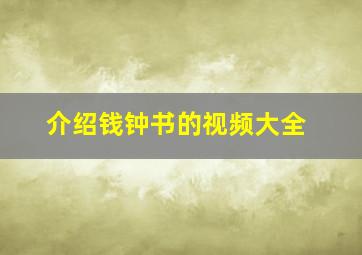 介绍钱钟书的视频大全